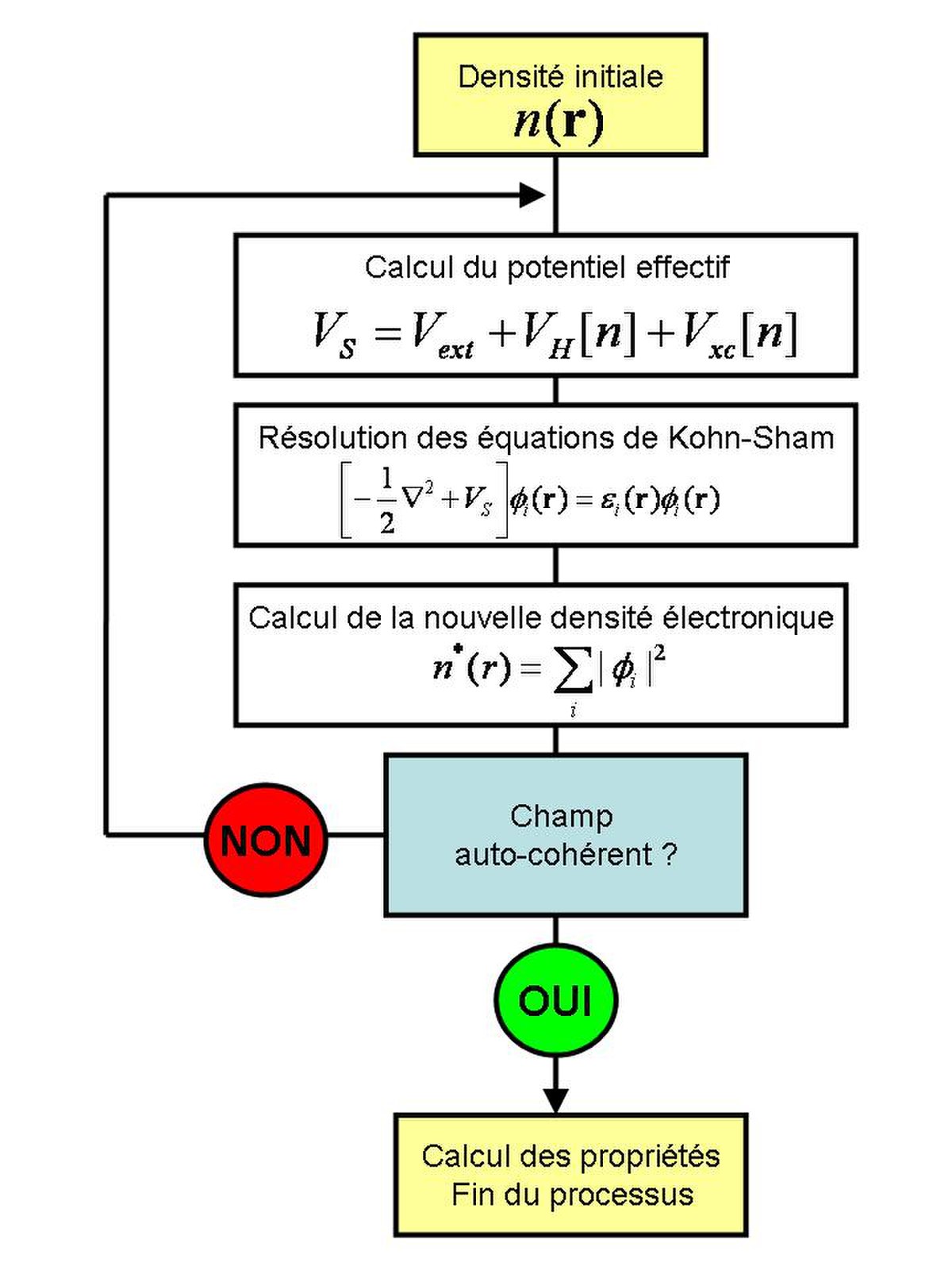 Densité initiale
$n(\mathbf{r})$

Calcul du potentiel effectif
$V_S = V_{ext} + V_H[n] + V_{xc}[n]$

Résolution des équations de Kohn-Sham
$\left[-\frac{1}{2}\nabla^2 + V_S\right]\phi_i(\mathbf{r}) = \varepsilon_i(\mathbf{r})\phi_i(\mathbf{r})$

Calcul de la nouvelle densité électronique
$n^*(r) = \sum_i |\phi_i|^2$

Champ auto-cohérent ?

NON

OUI

Calcul des propriétés
Fin du processus